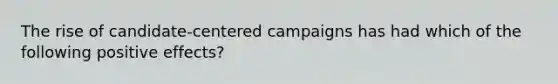 The rise of candidate-centered campaigns has had which of the following positive effects?